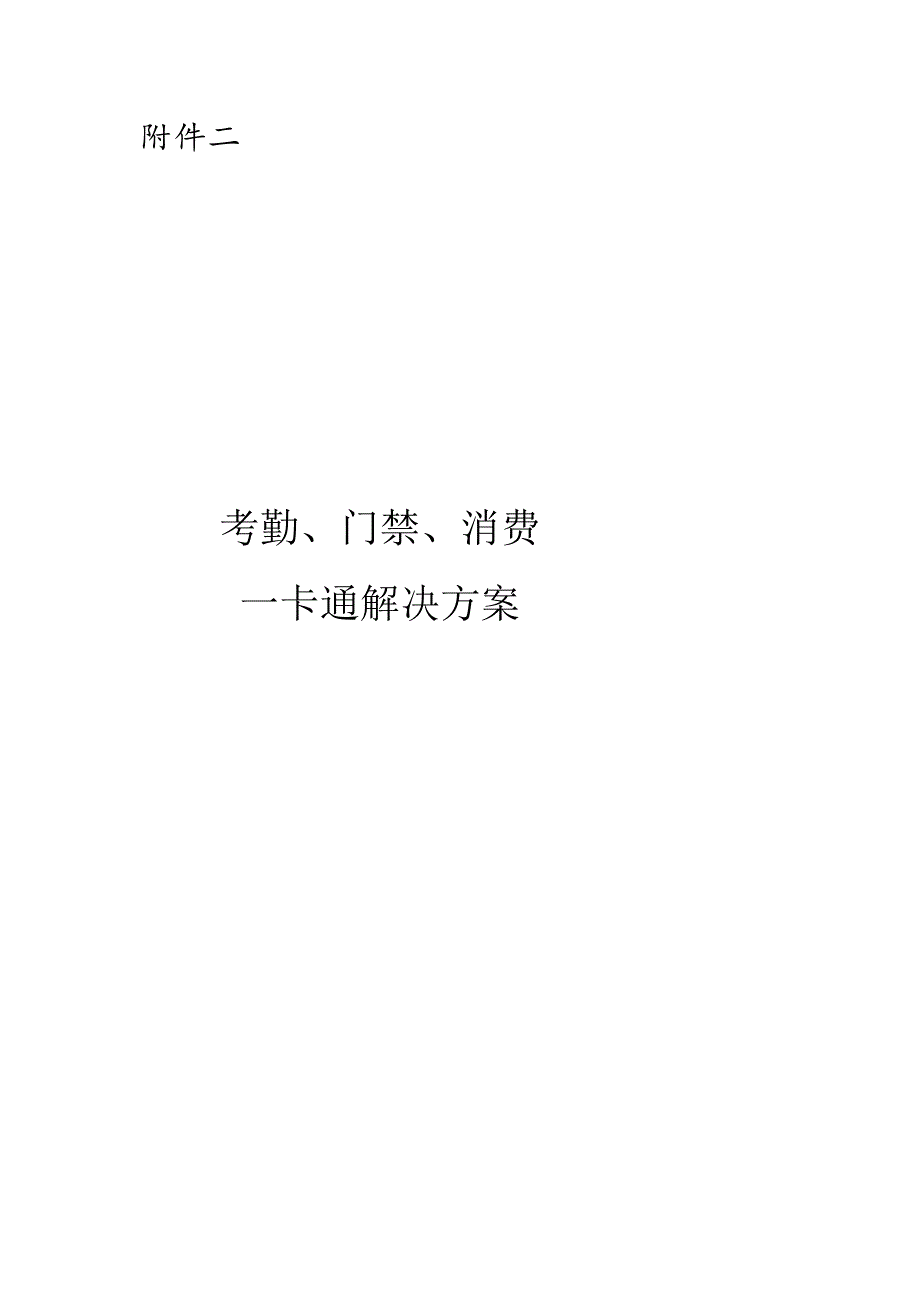 附件二

考勤、门禁、消费
一卡通解决方案